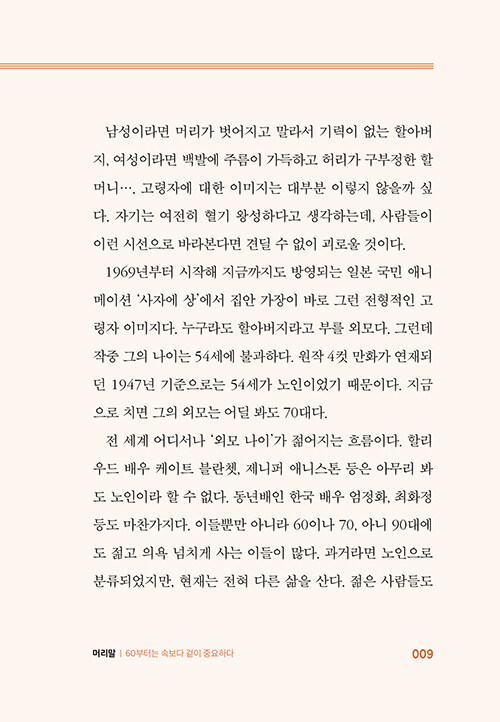 남성이라면 머리가 벗어지고 말라서 기력이 없는 할아버지, 여성이라면 백발에 주름이 가득하고 허리가 구부정한 할머니…. 고령자에 대한 이미지는 대부분 이렇지 않을까 싶다. 자기는 여전히 혈기 왕성하다고 생각하는데, 사람들이 이런 시선으로 바라본다면 견딜 수 없이 괴로울 것이다.

1969년부터 시작해 지금까지도 방영되는 일본 국민 애니메이션 '사자에 상'에서 집안 가장이 바로 그런 전형적인 고령자 이미지다. 누구라도 할아버지라고 부를 외모다. 그런데 작중 그의 나이는 54세에 불과하다. 원작 4컷 만화가 연재되던 1947년 기준으로는 54세가 노인이었기 때문이다. 지금으로 치면 그의 외모는 어딜 봐도 70대다.

전 세계 어디서나 '외모 나이'가 젊어지는 흐름이다. 할리우드 배우 케이트 블란쳇, 제니퍼 애니스톤 등은 아무리 봐도 노인이라 할 수 없다. 동년배인 한국 배우 엄정화, 최화정 등도 마찬가지다. 이들뿐만 아니라 60이나 70, 아니 90대에도 젊고 의욕 넘치게 사는 이들이 많다. 과거라면 노인으로 분류되었지만, 현재는 전혀 다른 삶을 산다. 젊은 사람들도

머리말 | 60부터는 속보다 겉이 중요하다 009